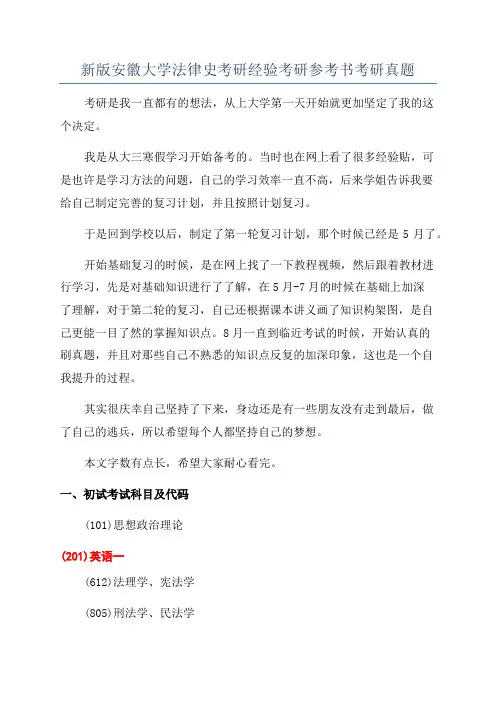 新版安徽大学法律史考研经验考研参考书考研真题

考研是我一直都有的想法，从上大学第一天开始就更加坚定了我的这个决定。

我是从大三寒假学习开始备考的。当时也在网上看了很多经验贴，可是也许是学习方法的问题，自己的学习效率一直不高，后来学姐告诉我要给自己制定完善的复习计划，并且按照计划复习。

于是回到学校以后，制定了第一轮复习计划，那个时候已经是 5 月了。

开始基础复习的时候，是在网上找了一下教程视频，然后跟着教材进行学习，先是对基础知识进行了了解，在 5 月-7 月的时候在基础上加深了理解，对于第二轮的复习，自己还根据课本讲义画了知识构架图，是自己更能一目了然的掌握知识点。8 月一直到临近考试的时候，开始认真的刷真题，并且对那些自己不熟悉的知识点反复的加深印象，这也是一个自我提升的过程。

其实很庆幸自己坚持了下来，身边还是有一些朋友没有走到最后，做了自己的逃兵，所以希望每个人都坚持自己的梦想。

本文字数有点长，希望大家耐心看完。

一、初试考试科目及代码

(101)思想政治理论

(201)英语一

(612)法理学、宪法学

(805)刑法学、民法学